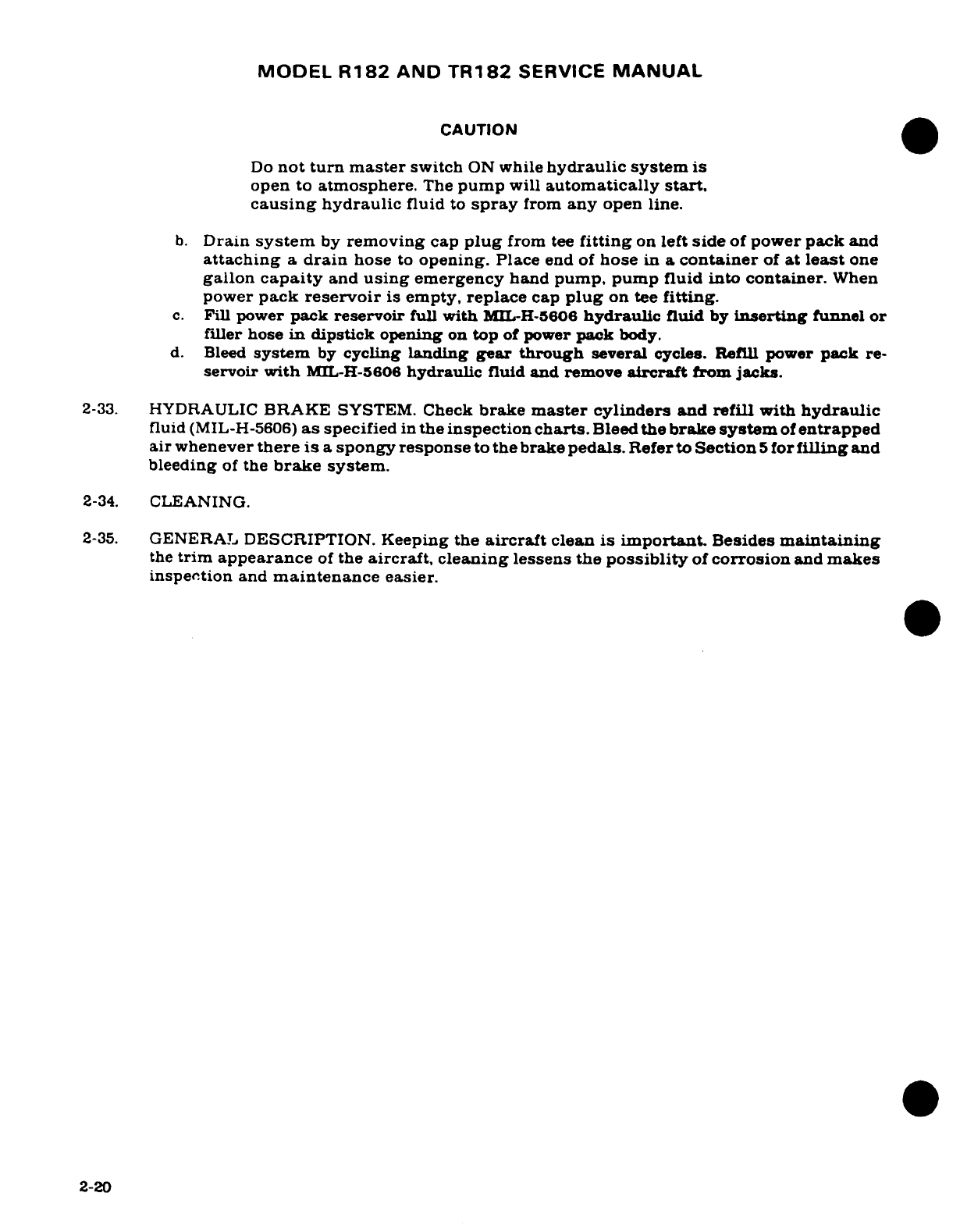 MODEL R182 AND TR182 SERVICE MANUAL

CAUTION

Do not turn master switch ON while hydraulic system is open to atmosphere. The pump will automatically start, causing hydraulic fluid to spray from any open line.

b. Drain system by removing cap plug from tee fitting on left side of power pack and attaching a drain hose to opening. Place end of hose in a container of at least one gallon capaity and using emergency hand pump, pump fluid into container. When power pack reservoir is empty, replace cap plug on tee fitting.
c. Fill power pack reservoir full with MIL-H-5606 hydraulic fluid by inserting funnel or filler hose in dipstick opening on top of power pack body.
d. Bleed system by cycling landing gear through several cycles. Refill power pack reservoir with MIL-H-5606 hydraulic fluid and remove aircraft from jacks.

2-33. HYDRAULIC BRAKE SYSTEM. Check brake master cylinders and refill with hydraulic fluid (MIL-H-5606) as specified in the inspection charts. Bleed the brake system of entrapped air whenever there is a spongy response to the brake pedals. Refer to Section 5 for filling and bleeding of the brake system.

2-34. CLEANING.

2-35. GENERAL DESCRIPTION. Keeping the aircraft clean is important. Besides maintaining the trim appearance of the aircraft, cleaning lessens the possiblity of corrosion and makes inspection and maintenance easier.

2-20